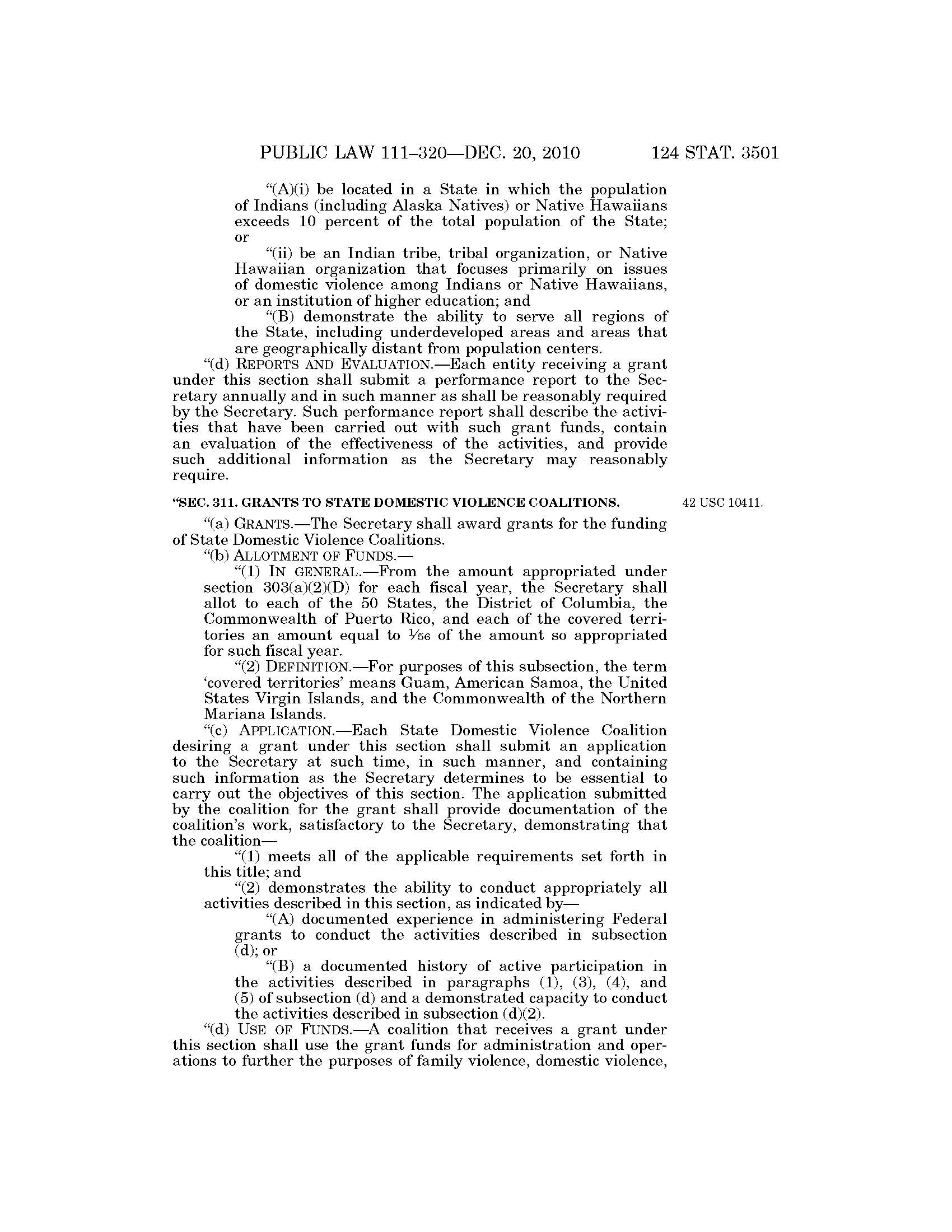 PUBLIC LAW 111–320—DEC. 20, 2010 124 STAT. 3501

"(A)(i) be located in a State in which the population of Indians (including Alaska Natives) or Native Hawaiians exceeds 10 percent of the total population of the State; or

"(ii) be an Indian tribe, tribal organization, or Native Hawaiian organization that focuses primarily on issues of domestic violence among Indians or Native Hawaiians, or an institution of higher education; and

"(B) demonstrate the ability to serve all regions of the State, including underdeveloped areas and areas that are geographically distant from population centers.

"(d) REPORTS AND EVALUATION.—Each entity receiving a grant under this section shall submit a performance report to the Secretary annually and in such manner as shall be reasonably required by the Secretary. Such performance report shall describe the activities that have been carried out with such grant funds, contain an evaluation of the effectiveness of the activities, and provide such additional information as the Secretary may reasonably require.

"SEC. 311. GRANTS TO STATE DOMESTIC VIOLENCE COALITIONS.

42 USC 10411.

"(a) GRANTS.—The Secretary shall award grants for the funding of State Domestic Violence Coalitions.

"(b) ALLOTMENT OF FUNDS.—

"(1) IN GENERAL.—From the amount appropriated under section 303(a)(2)(D) for each fiscal year, the Secretary shall allot to each of the 50 States, the District of Columbia, the Commonwealth of Puerto Rico, and each of the covered territories an amount equal to $\frac{1}{56}$ of the amount so appropriated for such fiscal year.

"(2) DEFINITION.—For purposes of this subsection, the term 'covered territories' means Guam, American Samoa, the United States Virgin Islands, and the Commonwealth of the Northern Mariana Islands.

"(c) APPLICATION.—Each State Domestic Violence Coalition desiring a grant under this section shall submit an application to the Secretary at such time, in such manner, and containing such information as the Secretary determines to be essential to carry out the objectives of this section. The application submitted by the coalition for the grant shall provide documentation of the coalition's work, satisfactory to the Secretary, demonstrating that the coalition—

"(1) meets all of the applicable requirements set forth in this title; and

"(2) demonstrates the ability to conduct appropriately all activities described in this section, as indicated by—

"(A) documented experience in administering Federal grants to conduct the activities described in subsection (d); or

"(B) a documented history of active participation in the activities described in paragraphs (1), (3), (4), and (5) of subsection (d) and a demonstrated capacity to conduct the activities described in subsection (d)(2).

"(d) USE OF FUNDS.—A coalition that receives a grant under this section shall use the grant funds for administration and operations to further the purposes of family violence, domestic violence,